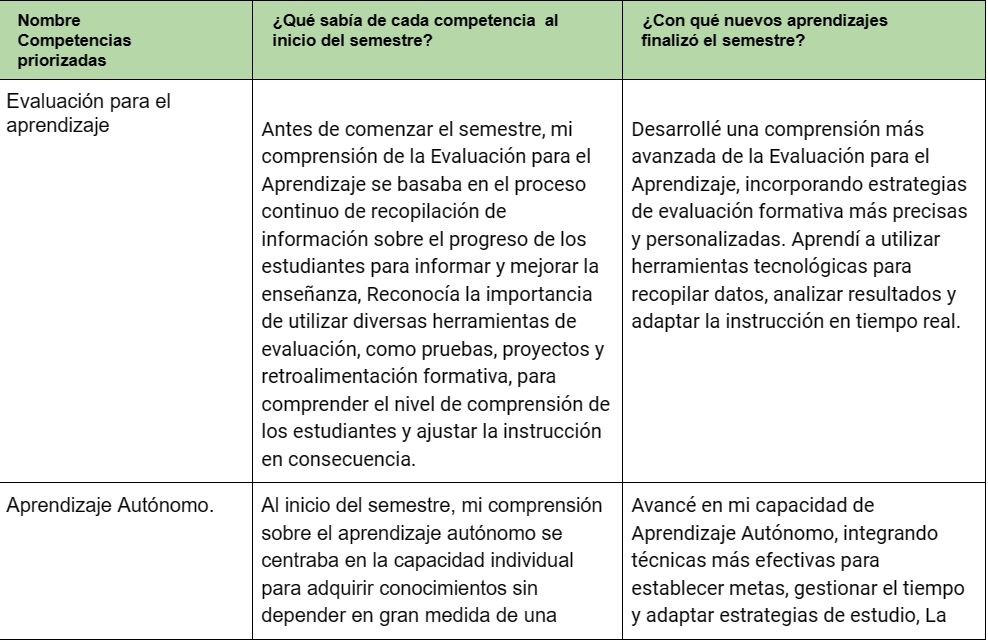 | Nombre Competencias priorizadas | ¿Qué sabía de cada competencia al inicio del semestre? | ¿Con qué nuevos aprendizajes finalizó el semestre? |
|---|---|---|
| Evaluación para el aprendizaje | Antes de comenzar el semestre, mi comprensión de la Evaluación para el Aprendizaje se basaba en el proceso continuo de recopilación de información sobre el progreso de los estudiantes para informar y mejorar la enseñanza, Reconocía la importancia de utilizar diversas herramientas de evaluación, como pruebas, proyectos y retroalimentación formativa, para comprender el nivel de comprensión de los estudiantes y ajustar la instrucción en consecuencia. | Desarrollé una comprensión más avanzada de la Evaluación para el Aprendizaje, incorporando estrategias de evaluación formativa más precisas y personalizadas. Aprendí a utilizar herramientas tecnológicas para recopilar datos, analizar resultados y adaptar la instrucción en tiempo real. |
| Aprendizaje Autónomo. | Al inicio del semestre, mi comprensión sobre el aprendizaje autónomo se centraba en la capacidad individual para adquirir conocimientos sin depender en gran medida de una | Avancé en mi capacidad de Aprendizaje Autónomo, integrando técnicas más efectivas para establecer metas, gestionar el tiempo y adaptar estrategias de estudio, La |